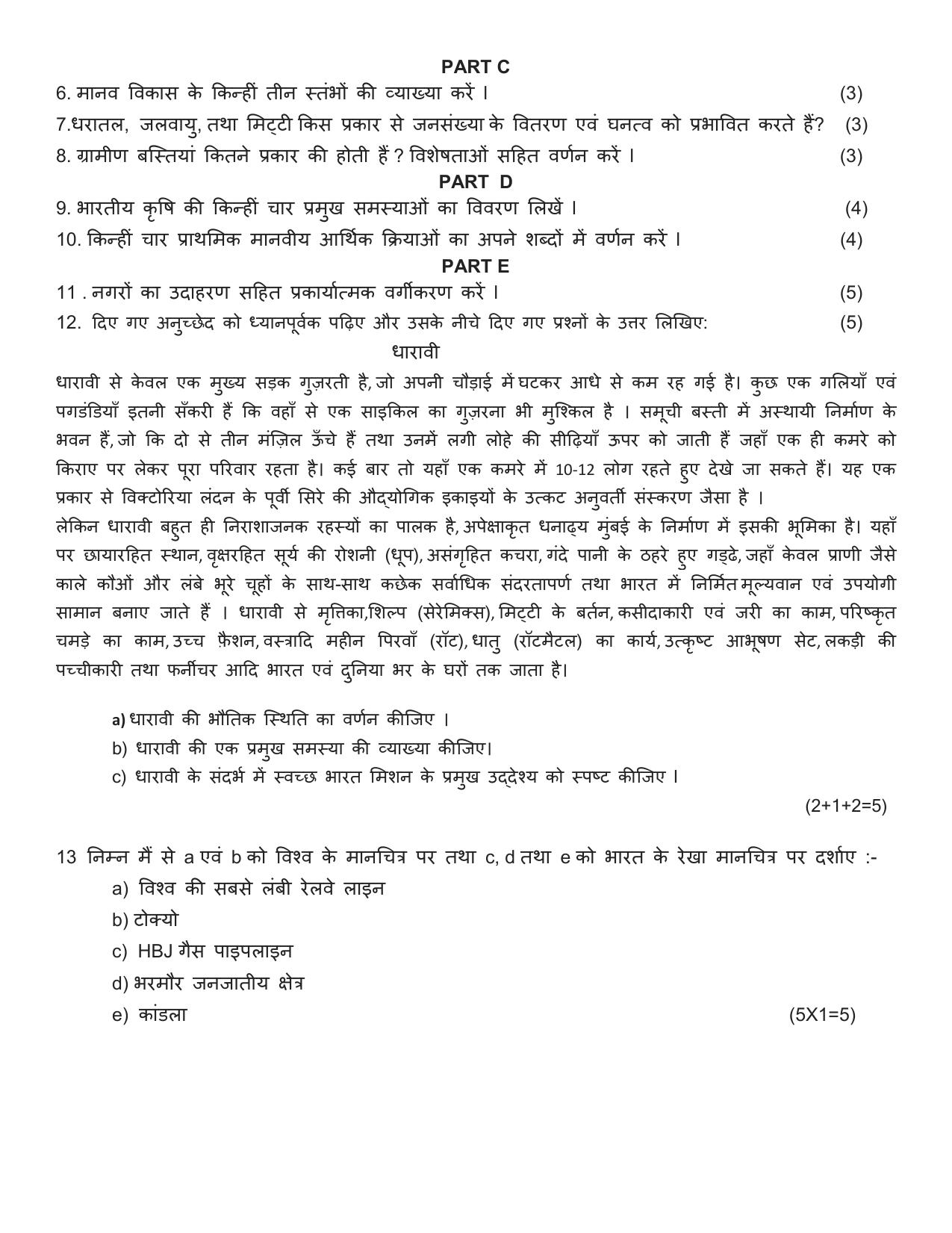 PART C

6. मानव विकास के किन्हीं तीन स्तंभों की व्याख्या करें । (3)

7.धरातल, जलवायु, तथा मिट्टी किस प्रकार से जनसंख्या के वितरण एवं घनत्व को प्रभावित करते हैं? (3)

8. ग्रामीण बस्तियां कितने प्रकार की होती हैं ? विशेषताओं सहित वर्णन करें । (3)

PART D

9. भारतीय कृषि की किन्हीं चार प्रमुख समस्याओं का विवरण लिखें । (4)

10. किन्हीं चार प्राथमिक मानवीय आर्थिक क्रियाओं का अपने शब्दों में वर्णन करें । (4)

PART E

11 . नगरों का उदाहरण सहित प्रकार्यात्मक वर्गीकरण करें । (5)

12. दिए गए अनुच्छेद को ध्यानपूर्वक पढ़िए और उसके नीचे दिए गए प्रश्नों के उत्तर लिखिए: (5)

धारावी

धारावी से केवल एक मुख्य सड़क गुज़रती है, जो अपनी चौड़ाई में घटकर आधे से कम रह गई है। कुछ एक गलियाँ एवं पगडंडियाँ इतनी सँकरी हैं कि वहाँ से एक साइकिल का गुज़रना भी मुश्किल है । समूची बस्ती में अस्थायी निर्माण के भवन हैं, जो कि दो से तीन मंज़िल ऊँचे हैं तथा उनमें लगी लोहे की सीढ़ियाँ ऊपर को जाती हैं जहाँ एक ही कमरे को किराए पर लेकर पूरा परिवार रहता है। कई बार तो यहाँ एक कमरे में 10-12 लोग रहते हुए देखे जा सकते हैं। यह एक प्रकार से विक्टोरिया लंदन के पूर्वी सिरे की औद्योगिक इकाइयों के उत्कट अनुवर्ती संस्करण जैसा है ।

लेकिन धारावी बहुत ही निराशाजनक रहस्यों का पालक है, अपेक्षाकृत धनाढ्य मुंबई के निर्माण में इसकी भूमिका है। यहाँ पर छायारहित स्थान, वृक्षरहित सूर्य की रोशनी (धूप), असंगृहित कचरा, गंदे पानी के ठहरे हुए गड्ढे, जहाँ केवल प्राणी जैसे काले कौओं और लंबे भूरे चूहों के साथ-साथ कछेक सर्वाधिक संदरतापर्ण तथा भारत में निर्मित मूल्यवान एवं उपयोगी सामान बनाए जाते हैं । धारावी से मृत्तिका,शिल्प (सेरेमिक्स), मिट्टी के बर्तन, कसीदाकारी एवं जरी का काम, परिष्कृत चमड़े का काम, उच्च फ़ैशन, वस्त्रादि महीन पिरवाँ (रॉट), धातु (रॉटमैटल) का कार्य, उत्कृष्ट आभूषण सेट, लकड़ी की पच्चीकारी तथा फर्नीचर आदि भारत एवं दुनिया भर के घरों तक जाता है।

a) धारावी की भौतिक स्थिति का वर्णन कीजिए ।
b) धारावी की एक प्रमुख समस्या की व्याख्या कीजिए।
c) धारावी के संदर्भ में स्वच्छ भारत मिशन के प्रमुख उद्देश्य को स्पष्ट कीजिए ।

(2+1+2=5)

13 निम्न में से a एवं b को विश्व के मानचित्र पर तथा c, d तथा e को भारत के रेखा मानचित्र पर दर्शाए :-
a) विश्व की सबसे लंबी रेलवे लाइन
b) टोक्यो
c) HBJ गैस पाइपलाइन
d) भरमौर जनजातीय क्षेत्र
e) कांडला (5X1=5)